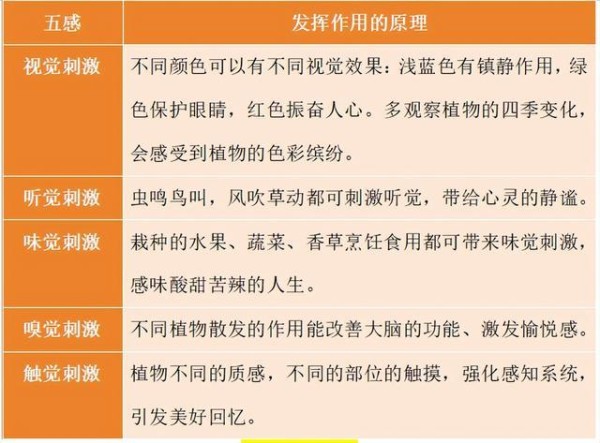 | 五感 | 发挥作用的原理 |
|---|---|
| 视觉刺激 | 不同颜色可以有不同视觉效果：浅蓝色有镇静作用，绿色保护眼睛，红色振奋人心。多观察植物的四季变化，会感受到植物的色彩缤纷。 |
| 听觉刺激 | 虫鸣鸟叫，风吹草动都可刺激听觉，带给心灵的静谧。 |
| 味觉刺激 | 栽种的水果、蔬菜、香草烹饪食用都可带来味觉刺激，感味酸甜苦辣的人生。 |
| 嗅觉刺激 | 不同植物散发的作用能改善大脑的功能、激发愉悦感。 |
| 触觉刺激 | 植物不同的质感，不同的部位的触摸，强化感知系统，引发美好回忆。 |